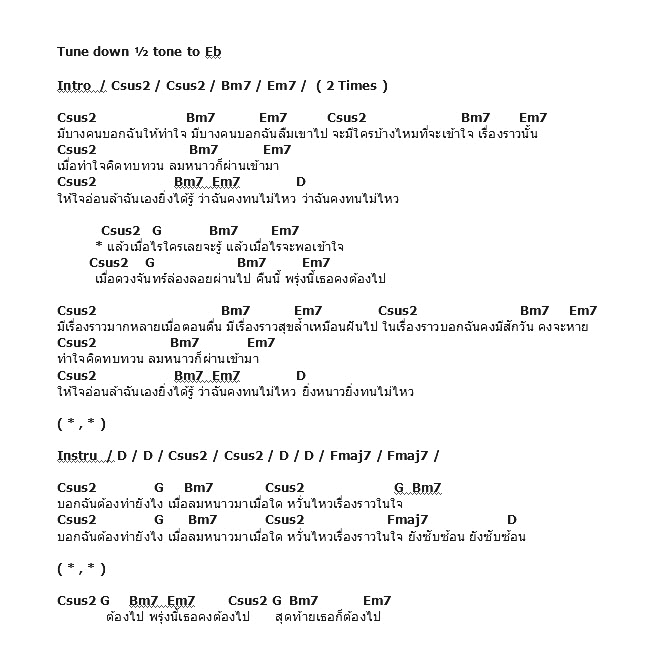 Tune down ½ tone to Eb

Intro / Csus2 / Csus2 / Bm7 / Em7 / ( 2 Times )

Csus2 Bm7 Em7 Csus2 Bm7 Em7
มีบางคนบอกฉันให้ทำใจ มีบางคนบอกฉันลืมเขาไป จะมีใครบ้างไหมที่จะเข้าใจ เรื่องราวนั้น
Csus2 Bm7 Em7
เมื่อทำใจคิดทบทวน ลมหนาวก็ผ่านเข้ามา
Csus2 Bm7 Em7 D
ให้ใจอ่อนล้าฉันเองยิ่งได้รู้ ว่าฉันคงทนไม่ไหว ว่าฉันคงทนไม่ไหว

Csus2 G Bm7 Em7
* แล้วเมื่อไรใครเลยจะรู้ แล้วเมื่อไรจะพอเข้าใจ
Csus2 G Bm7 Em7
เมื่อดวงจันทร์ล่องลอยผ่านไป คืนนี้ พรุ่งนี้เธอคงต้องไป

Csus2 Bm7 Em7 Csus2 Bm7 Em7
มีเรื่องราวมากหลายเมื่อตอนตื่น มีเรื่องราวสุขล้ำเหมือนฝันไป ในเรื่องราวบอกฉันคงมีสักวัน คงจะหาย
Csus2 Bm7 Em7
ทำใจคิดทบทวน ลมหนาวก็ผ่านเข้ามา
Csus2 Bm7 Em7 D
ให้ใจอ่อนล้าฉันเองยิ่งได้รู้ ว่าฉันคงทนไม่ไหว ยิ่งหนาวยิ่งทนไม่ไหว

( * , * )

Instru / D / D / Csus2 / Csus2 / D / D / Fmaj7 / Fmaj7 /

Csus2 G Bm7 Csus2 G Bm7
บอกฉันต้องทำยังไง เมื่อลมหนาวมาเมื่อใด หวั่นไหวเรื่องราวในใจ
Csus2 G Bm7 Csus2 Fmaj7 D
บอกฉันต้องทำยังไง เมื่อลมหนาวมาเมื่อใด หวั่นไหวเรื่องราวในใจ ยังซับซ้อน ยังซับซ้อน

( * , * )

Csus2 G Bm7 Em7 Csus2 G Bm7 Em7
ต้องไป พรุ่งนี้เธอคงต้องไป สุดท้ายเธอก็ต้องไป